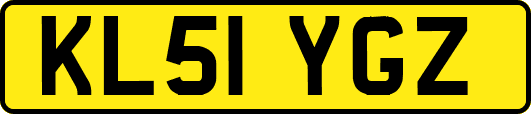 KL51 YGZ